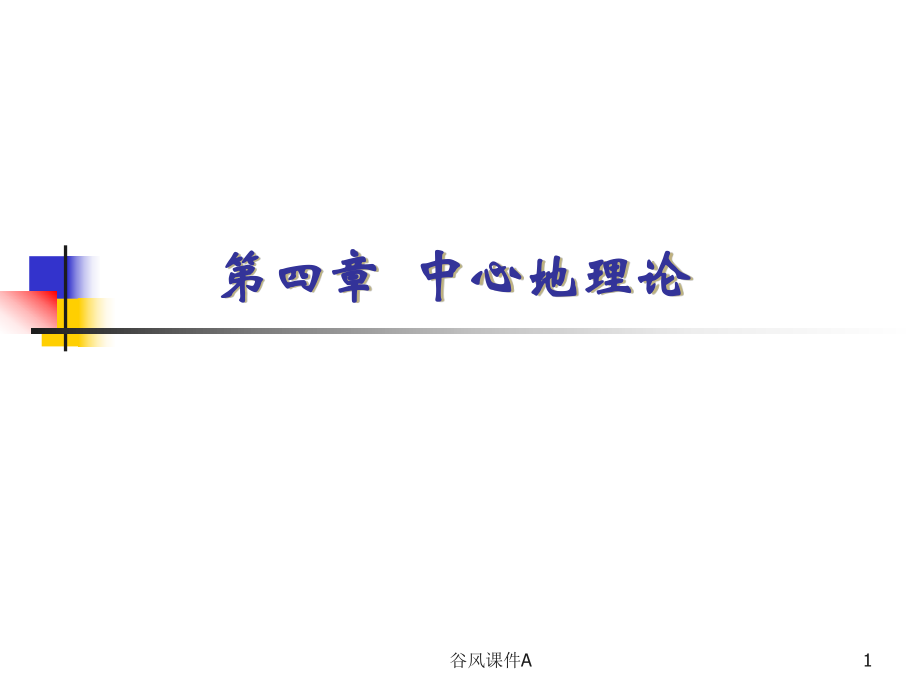 第四章 中心地理论

谷风课件A

1